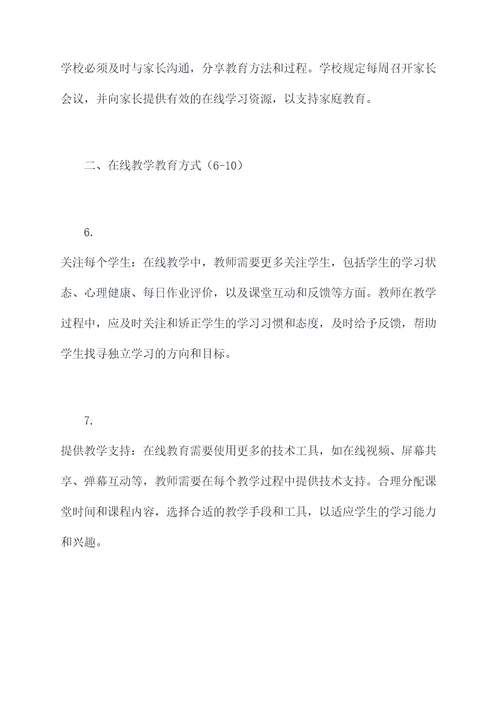 学校必须及时与家长沟通，分享教育方法和过程。学校规定每周召开家长会议，并向家长提供有效的在线学习资源，以支持家庭教育。

二、在线教学教育方式（6-10）

6.

关注每个学生：在线教学中，教师需要更多关注学生，包括学生的学习状态、心理健康、每日作业评价，以及课堂互动和反馈等方面。教师在教学过程中，应及时关注和矫正学生的学习习惯和态度，及时给予反馈，帮助学生找寻独立学习的方向和目标。

7.

提供教学支持：在线教育需要使用更多的技术工具，如在线视频、屏幕共享、弹幕互动等，教师需要在每个教学过程中提供技术支持。合理分配课堂时间和课程内容，选择合适的教学手段和工具，以适应学生的学习能力和兴趣。